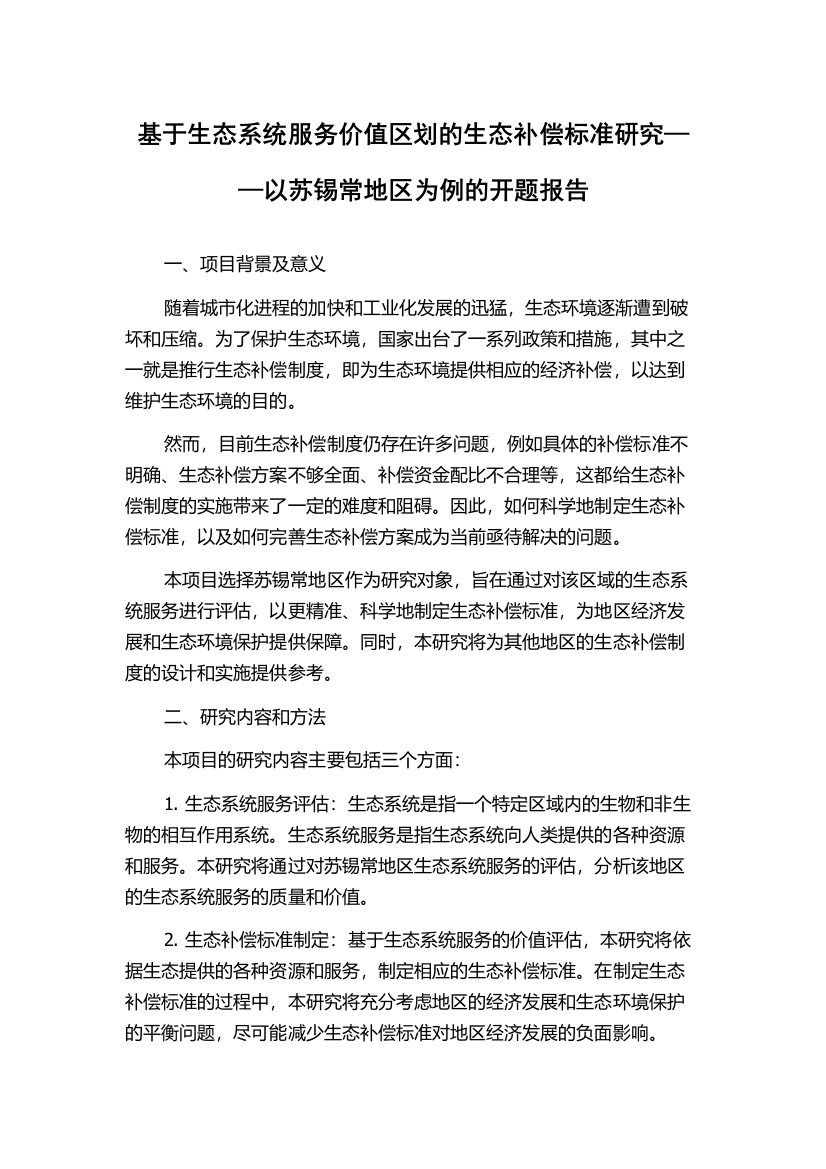 基于生态系统服务价值区划的生态补偿标准研究——以苏锡常地区为例的开题报告

一、项目背景及意义

随着城市化进程的加快和工业化发展的迅猛，生态环境逐渐遭到破坏和压缩。为了保护生态环境，国家出台了一系列政策和措施，其中之一就是推行生态补偿制度，即为生态环境提供相应的经济补偿，以达到维护生态环境的目的。

然而，目前生态补偿制度仍存在许多问题，例如具体的补偿标准不明确、生态补偿方案不够全面、补偿资金配比不合理等，这都给生态补偿制度的实施带来了一定的难度和阻碍。因此，如何科学地制定生态补偿标准，以及如何完善生态补偿方案成为当前亟待解决的问题。

本项目选择苏锡常地区作为研究对象，旨在通过对该区域的生态系统服务进行评估，以更精准、科学地制定生态补偿标准，为地区经济发展和生态环境保护提供保障。同时，本研究将为其他地区的生态补偿制度的设计和实施提供参考。

二、研究内容和方法

本项目的研究内容主要包括三个方面：

1. 生态系统服务评估：生态系统是指一个特定区域内的生物和非生物的相互作用系统。生态系统服务是指生态系统向人类提供的各种资源和服务。本研究将通过对苏锡常地区生态系统服务的评估，分析该地区的生态系统服务的质量和价值。

2. 生态补偿标准制定：基于生态系统服务的价值评估，本研究将依据生态提供的各种资源和服务，制定相应的生态补偿标准。在制定生态补偿标准的过程中，本研究将充分考虑地区的经济发展和生态环境保护的平衡问题，尽可能减少生态补偿标准对地区经济发展的负面影响。